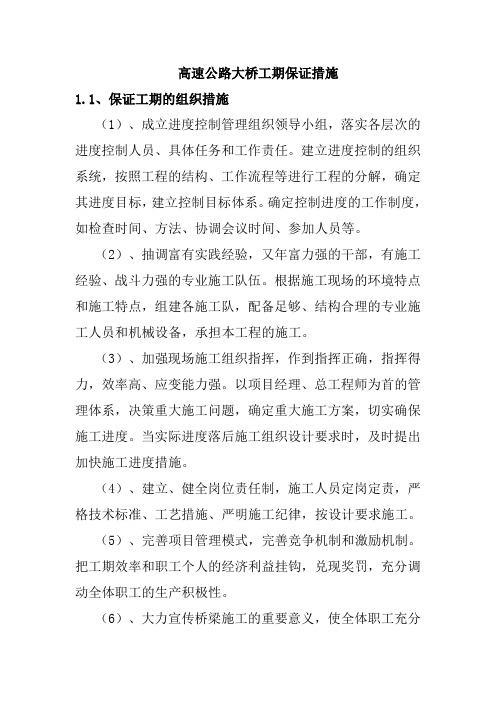 高速公路大桥工期保证措施

1.1、保证工期的组织措施

（1）、成立进度控制管理组织领导小组，落实各层次的进度控制人员、具体任务和工作责任。建立进度控制的组织系统，按照工程的结构、工作流程等进行工程的分解，确定其进度目标，建立控制目标体系。确定控制进度的工作制度，如检查时间、方法、协调会议时间、参加人员等。

（2）、抽调富有实践经验，又年富力强的干部，有施工经验、战斗力强的专业施工队伍。根据施工现场的环境特点和施工特点，组建各施工队，配备足够、结构合理的专业施工人员和机械设备，承担本工程的施工。

（3）、加强现场施工组织指挥，作到指挥正确，指挥得力，效率高、应变能力强。以项目经理、总工程师为首的管理体系，决策重大施工问题，确定重大施工方案，切实确保施工进度。当实际进度落后施工组织设计要求时，及时提出加快施工进度措施。

（4）、建立、健全岗位责任制，施工人员定岗定责，严格技术标准、工艺措施、严明施工纪律，按设计要求施工。

（5）、完善项目管理模式，完善竞争机制和激励机制。把工期效率和职工个人的经济利益挂钩，兑现奖罚，充分调动全体职工的生产积极性。

（6）、大力宣传桥梁施工的重要意义，使全体职工充分